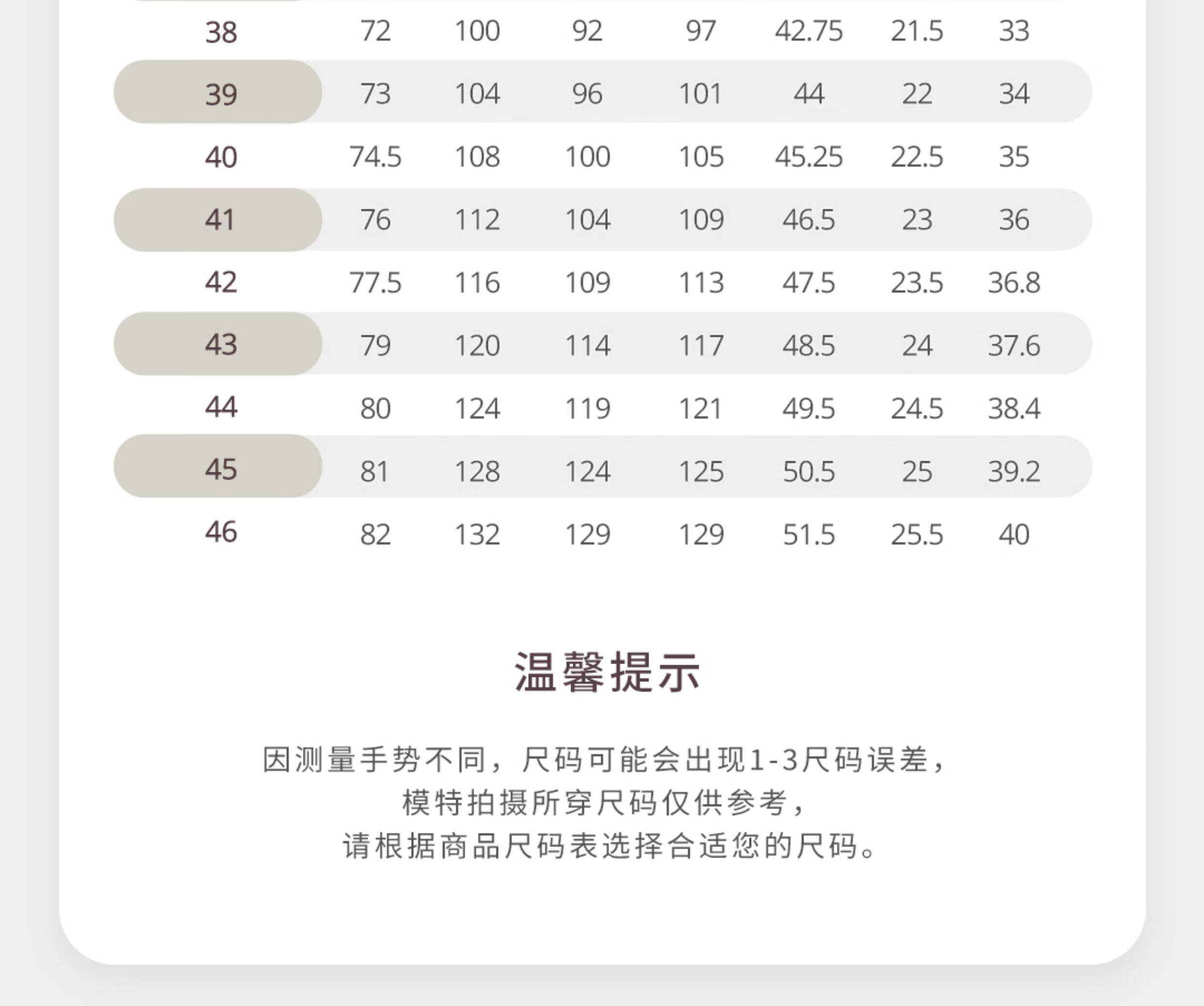 | 38 | 72 | 100 | 92 | 97 | 42.75 | 21.5 | 33 |
|---|---|---|---|---|---|---|---|
| 39 | 73 | 104 | 96 | 101 | 44 | 22 | 34 |
| 40 | 74.5 | 108 | 100 | 105 | 45.25 | 22.5 | 35 |
| 41 | 76 | 112 | 104 | 109 | 46.5 | 23 | 36 |
| 42 | 77.5 | 116 | 109 | 113 | 47.5 | 23.5 | 36.8 |
| 43 | 79 | 120 | 114 | 117 | 48.5 | 24 | 37.6 |
| 44 | 80 | 124 | 119 | 121 | 49.5 | 24.5 | 38.4 |
| 45 | 81 | 128 | 124 | 125 | 50.5 | 25 | 39.2 |
| 46 | 82 | 132 | 129 | 129 | 51.5 | 25.5 | 40 |

温馨提示

因测量手势不同，尺码可能会出现1-3尺码误差，
模特拍摄所穿尺码仅供参考，
请根据商品尺码表选择合适您的尺码。